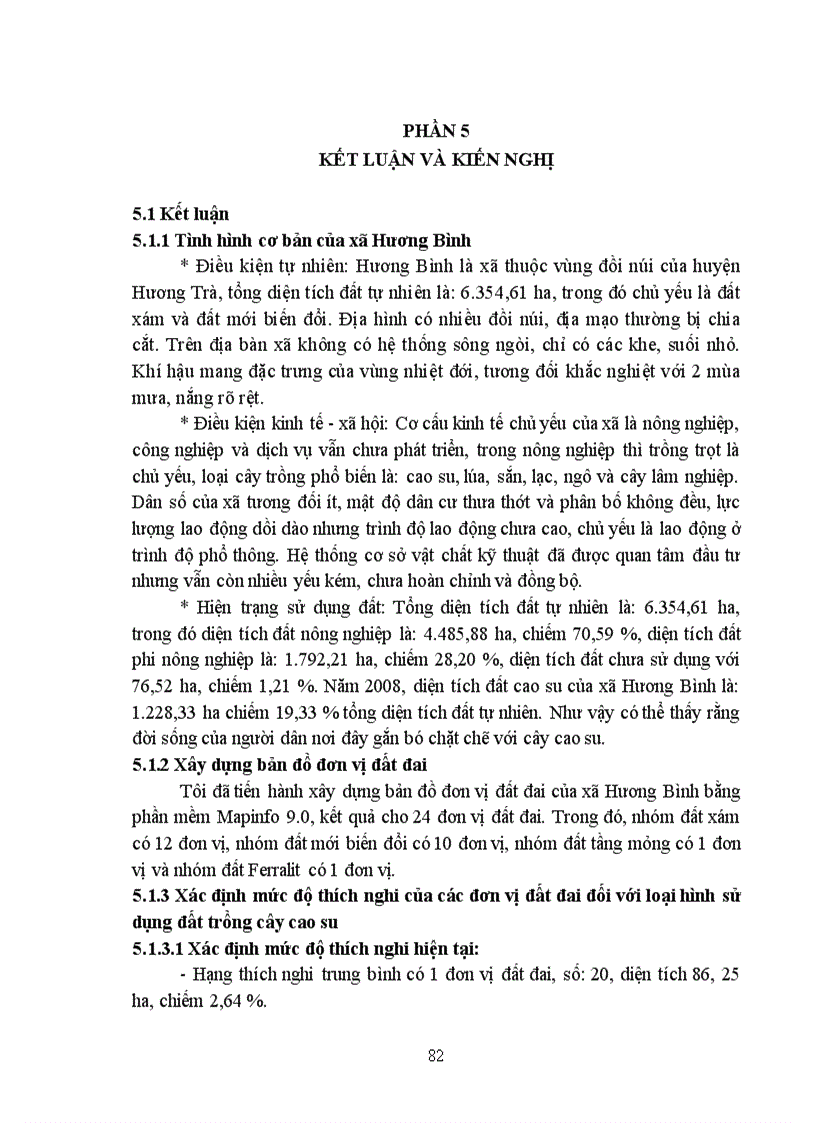 PHẦN 5
KẾT LUẬN VÀ KIẾN NGHỊ

5.1 Kết luận
5.1.1 Tình hình cơ bản của xã Hương Bình

* Điều kiện tự nhiên: Hương Bình là xã thuộc vùng đồi núi của huyện Hương Trà, tổng diện tích đất tự nhiên là: 6.354,61 ha, trong đó chủ yếu là đất xám và đất mới biến đổi. Địa hình có nhiều đồi núi, địa mạo thường bị chia cắt. Trên địa bàn xã không có hệ thống sông ngòi, chỉ có các khe, suối nhỏ. Khí hậu mang đặc trưng của vùng nhiệt đới, tương đối khắc nghiệt với 2 mùa mưa, nắng rõ rệt.

* Điều kiện kinh tế - xã hội: Cơ cấu kinh tế chủ yếu của xã là nông nghiệp, công nghiệp và dịch vụ vẫn chưa phát triển, trong nông nghiệp thì trồng trọt là chủ yếu, loại cây trồng phổ biến là: cao su, lúa, sắn, lạc, ngô và cây lâm nghiệp. Dân số của xã tương đối ít, mật độ dân cư thưa thớt và phân bố không đều, lực lượng lao động dồi dào nhưng trình độ lao động chưa cao, chủ yếu là lao động ở trình độ phổ thông. Hệ thống cơ sở vật chất kỹ thuật đã được quan tâm đầu tư nhưng vẫn còn nhiều yếu kém, chưa hoàn chỉnh và đồng bộ.

* Hiện trạng sử dụng đất: Tổng diện tích đất tự nhiên là: 6.354,61 ha, trong đó diện tích đất nông nghiệp là: 4.485,88 ha, chiếm 70,59 %, diện tích đất phi nông nghiệp là: 1.792,21 ha, chiếm 28,20 %, diện tích đất chưa sử dụng với 76,52 ha, chiếm 1,21 %. Năm 2008, diện tích đất cao su của xã Hương Bình là: 1.228,33 ha chiếm 19,33 % tổng diện tích đất tự nhiên. Như vậy có thể thấy rằng đời sống của người dân nơi đây gắn bó chặt chẽ với cây cao su.

5.1.2 Xây dựng bản đồ đơn vị đất đai

Tôi đã tiến hành xây dựng bản đồ đơn vị đất đai của xã Hương Bình bằng phần mềm Mapinfo 9.0, kết quả cho 24 đơn vị đất đai. Trong đó, nhóm đất xám có 12 đơn vị, nhóm đất mới biến đổi có 10 đơn vị, nhóm đất tầng mỏng có 1 đơn vị và nhóm đất Ferralit có 1 đơn vị.

5.1.3 Xác định mức độ thích nghi của các đơn vị đất đai đối với loại hình sử dụng đất trồng cây cao su

5.1.3.1 Xác định mức độ thích nghi hiện tại:

- Hạng thích nghi trung bình có 1 đơn vị đất đai, số: 20, diện tích 86, 25 ha, chiếm 2,64 %.

82